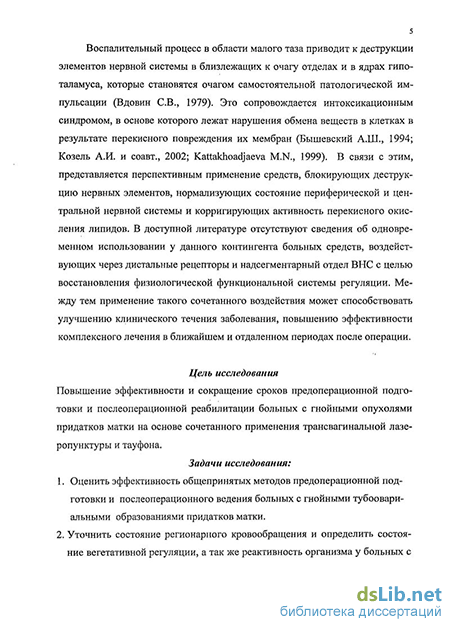 5

Воспалительный процесс в области малого таза приводит к деструкции элементов нервной системы в близлежащих к очагу отделах и в ядрах гипоталамуса, которые становятся очагом самостоятельной патологической импульсации (Вдовин С.В., 1979). Это сопровождается интоксикационным синдромом, в основе которого лежат нарушения обмена веществ в клетках в результате перекисного повреждения их мембран (Бышевский А.Ш., 1994; Козель А.И. и соавт., 2002; Kattakhoadjaeva M.N., 1999). В связи с этим, представляется перспективным применение средств, блокирующих деструкцию нервных элементов, нормализующих состояние периферической и центральной нервной системы и корригирующих активность перекисного окисления липидов. В доступной литературе отсутствуют сведения об одновременном использовании у данного контингента больных средств, воздействующих через дистальные рецепторы и надсегментарный отдел ВНС с целью восстановления физиологической функциональной системы регуляции. Между тем применение такого сочетанного воздействия может способствовать улучшению клинического течения заболевания, повышению эффективности комплексного лечения в ближайшем и отдаленном периодах после операции.

Цель исследования

Повышение эффективности и сокращение сроков предоперационной подготовки и послеоперационной реабилитации больных с гнойными опухолями придатков матки на основе сочетанного применения трансвагинальной лазеропунктуры и тауфона.

Задачи исследования:

1. Оценить эффективность общепринятых методов предоперационной подготовки и послеоперационного ведения больных с гнойными тубоовариальными образованиями придатков матки.

2. Уточнить состояние регионарного кровообращения и определить состояние вегетативной регуляции, а так же реактивность организма у больных с

dsLib.net
библиотека диссертаций